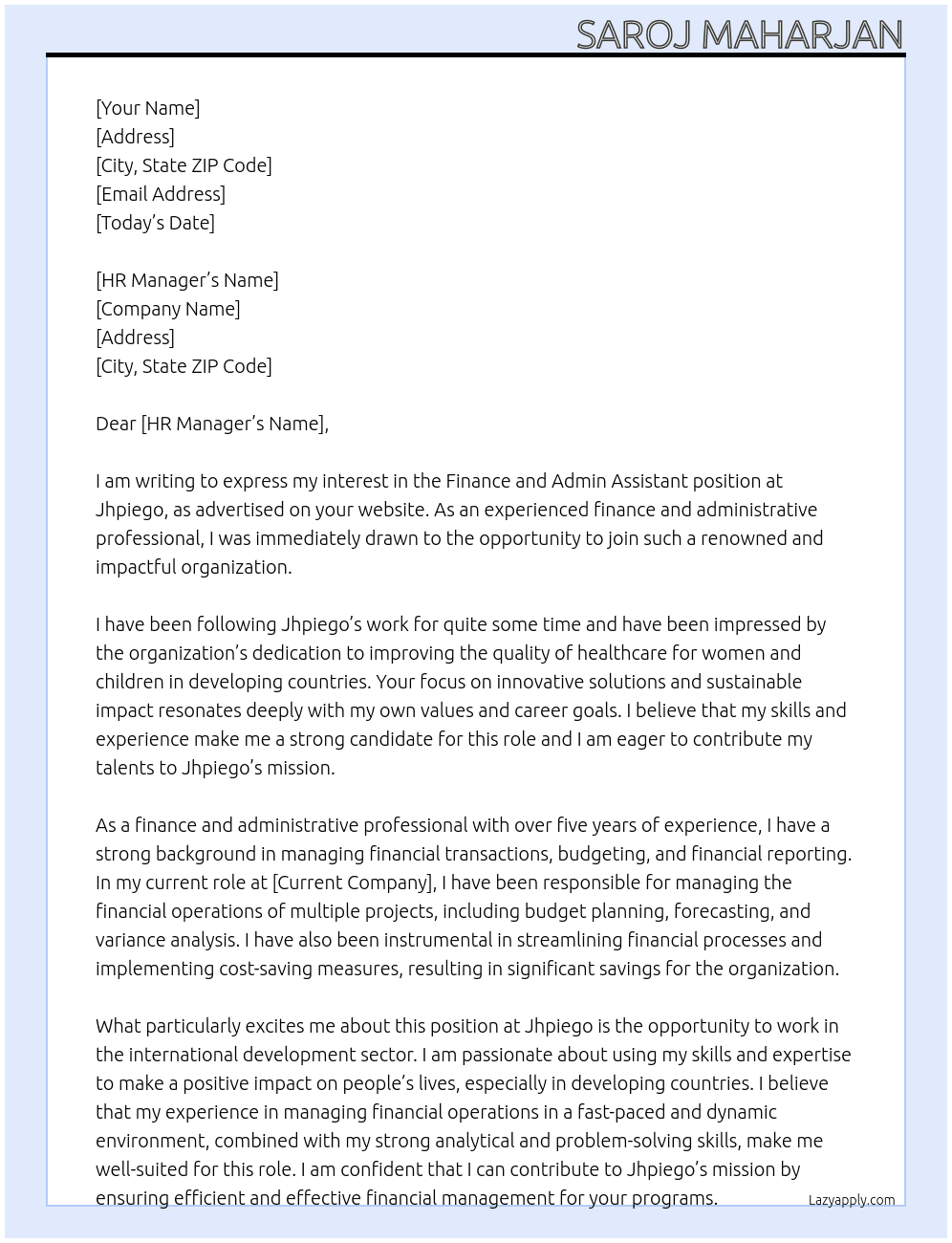 SAROJ MAHARJAN

[Your Name]
[Address]
[City, State ZIP Code]
[Email Address]
[Today's Date]

[HR Manager's Name]
[Company Name]
[Address]
[City, State ZIP Code]

Dear [HR Manager's Name],

I am writing to express my interest in the Finance and Admin Assistant position at Jhpiego, as advertised on your website. As an experienced finance and administrative professional, I was immediately drawn to the opportunity to join such a renowned and impactful organization.

I have been following Jhpiego's work for quite some time and have been impressed by the organization's dedication to improving the quality of healthcare for women and children in developing countries. Your focus on innovative solutions and sustainable impact resonates deeply with my own values and career goals. I believe that my skills and experience make me a strong candidate for this role and I am eager to contribute my talents to Jhpiego's mission.

As a finance and administrative professional with over five years of experience, I have a strong background in managing financial transactions, budgeting, and financial reporting. In my current role at [Current Company], I have been responsible for managing the financial operations of multiple projects, including budget planning, forecasting, and variance analysis. I have also been instrumental in streamlining financial processes and implementing cost-saving measures, resulting in significant savings for the organization.

What particularly excites me about this position at Jhpiego is the opportunity to work in the international development sector. I am passionate about using my skills and expertise to make a positive impact on people's lives, especially in developing countries. I believe that my experience in managing financial operations in a fast-paced and dynamic environment, combined with my strong analytical and problem-solving skills, make me well-suited for this role. I am confident that I can contribute to Jhpiego's mission by ensuring efficient and effective financial management for your programs.

Lazyapply.com